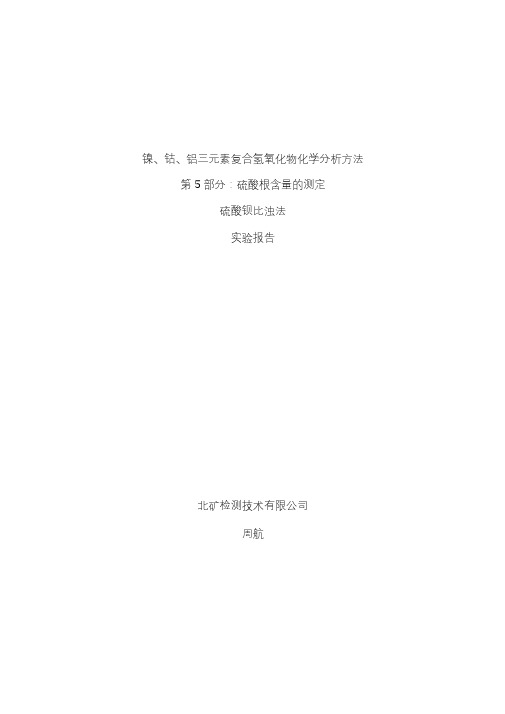 镍、钴、铝三元素复合氢氧化物化学分析方法

第 5 部分：硫酸根含量的测定

硫酸钡比浊法

实验报告

北矿检测技术有限公司

周航